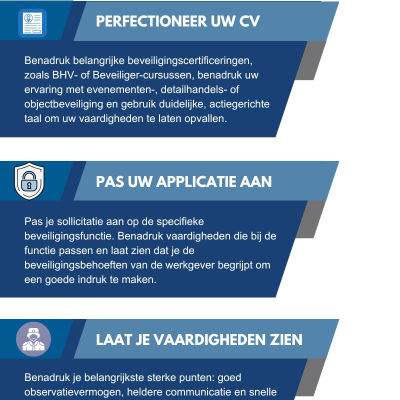 PERFECTIONEER UW CV

Benadruk belangrijke beveiligingscertificeringen, zoals BHV- of Beveiliger-cursussen, benadruk uw ervaring met evenementen-, detailhandels- of objectbeveiliging en gebruik duidelijke, actiegerichte taal om uw vaardigheden te laten opvallen.

PAS UW APPLICATIE AAN

Pas je sollicitatie aan op de specifieke beveiligingsfunctie. Benadruk vaardigheden die bij de functie passen en laat zien dat je de beveiligingsbehoeften van de werkgever begrijpt om een goede indruk te maken.

LAAT JE VAARDIGHEDEN ZIEN

Benadruk je belangrijkste sterke punten: goed observatievermogen, heldere communicatie en snelle